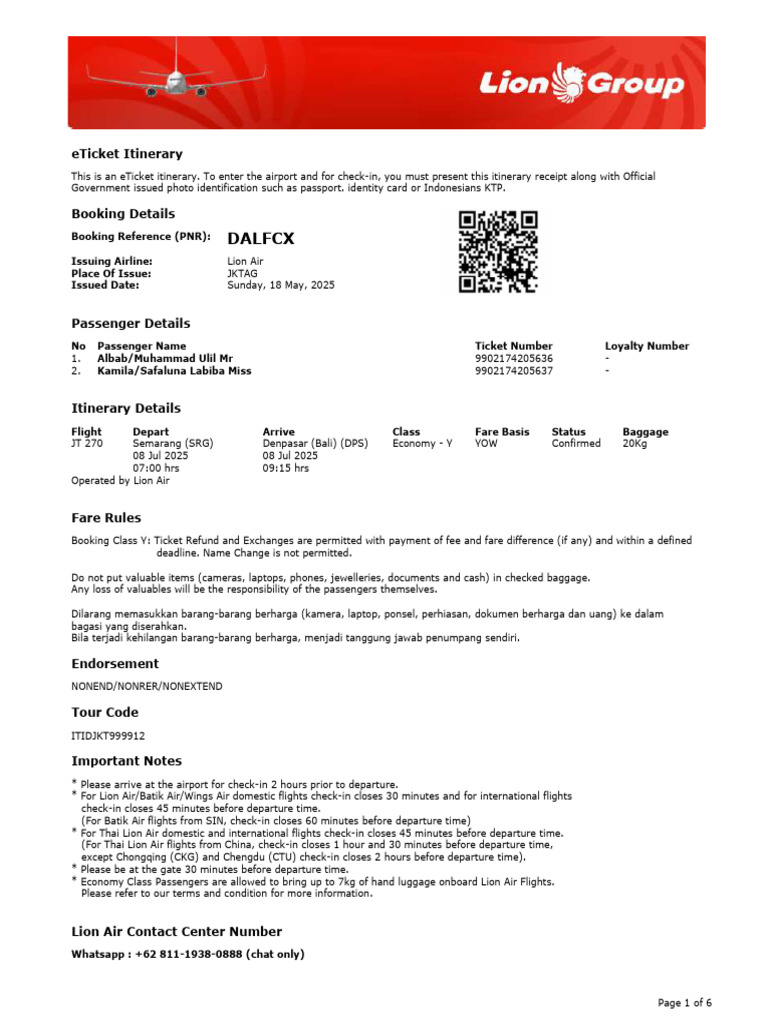 Lion Group

eTicket Itinerary

This is an eTicket itinerary. To enter the airport and for check-in, you must present this itinerary receipt along with Official Government issued photo identification such as passport, identity card or Indonesians KTP.

Booking Details

Booking Reference (PNR): DALFCX

Issuing Airline: Lion Air
Place Of Issue: JKTAG
Issued Date: Sunday, 18 May, 2025

Passenger Details

| No | Passenger Name | Ticket Number | Loyalty Number |
|---|---|---|---|
| 1. | Albab/Muhammad Ulil Mr | 9902174205636 | - |
| 2. | Kamila/Safaluna Labiba Miss | 9902174205637 | - |

Itinerary Details

| Flight | Depart | Arrive | Class | Fare Basis | Status | Baggage |
|---|---|---|---|---|---|---|
| JT 270 | Semarang (SRG) 08 Jul 2025 07:00 hrs | Denpasar (Bali) (DPS) 08 Jul 2025 09:15 hrs | Economy - Y | YOW | Confirmed | 20Kg |

Operated by Lion Air

Fare Rules

Booking Class Y: Ticket Refund and Exchanges are permitted with payment of fee and fare difference (if any) and within a defined deadline. Name Change is not permitted.

Do not put valuable items (cameras, laptops, phones, jewelleries, documents and cash) in checked baggage.
Any loss of valuables will be the responsibility of the passengers themselves.

Dilarang memasukkan barang-barang berharga (kamera, laptop, ponsel, perhiasan, dokumen berharga dan uang) ke dalam bagasi yang diserahkan.
Bila terjadi kehilangan barang-barang berharga, menjadi tanggung jawab penumpang sendiri.

Endorsement

NONEND/NONRER/NONEXTEND

Tour Code

ITIDJKT999912

Important Notes

* Please arrive at the airport for check-in 2 hours prior to departure.
* For Lion Air/Batik Air/Wings Air domestic flights check-in closes 30 minutes and for international flights check-in closes 45 minutes before departure time.
(For Batik Air flights from SIN, check-in closes 60 minutes before departure time)
* For Thai Lion Air domestic and international flights check-in closes 45 minutes before departure time.
(For Thai Lion Air flights from China, check-in closes 1 hour and 30 minutes before departure time, except Chongqing (CKG) and Chengdu (CTU) check-in closes 2 hours before departure time).
* Please be at the gate 30 minutes before departure time.
* Economy Class Passengers are allowed to bring up to 7kg of hand luggage onboard Lion Air Flights.
Please refer to our terms and condition for more information.

Lion Air Contact Center Number

Whatsapp : +62 811-1938-0888 (chat only)

Page 1 of 6